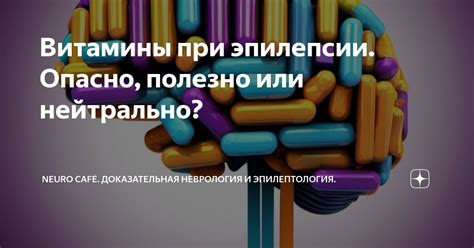 Витамины при эпилепсии. Опасно, полезно или нейтрально?

NEURO CAFÉ. ДОКАЗАТЕЛЬНАЯ НЕВРОЛОГИЯ И ЭПИЛЕПТОЛОГИЯ.